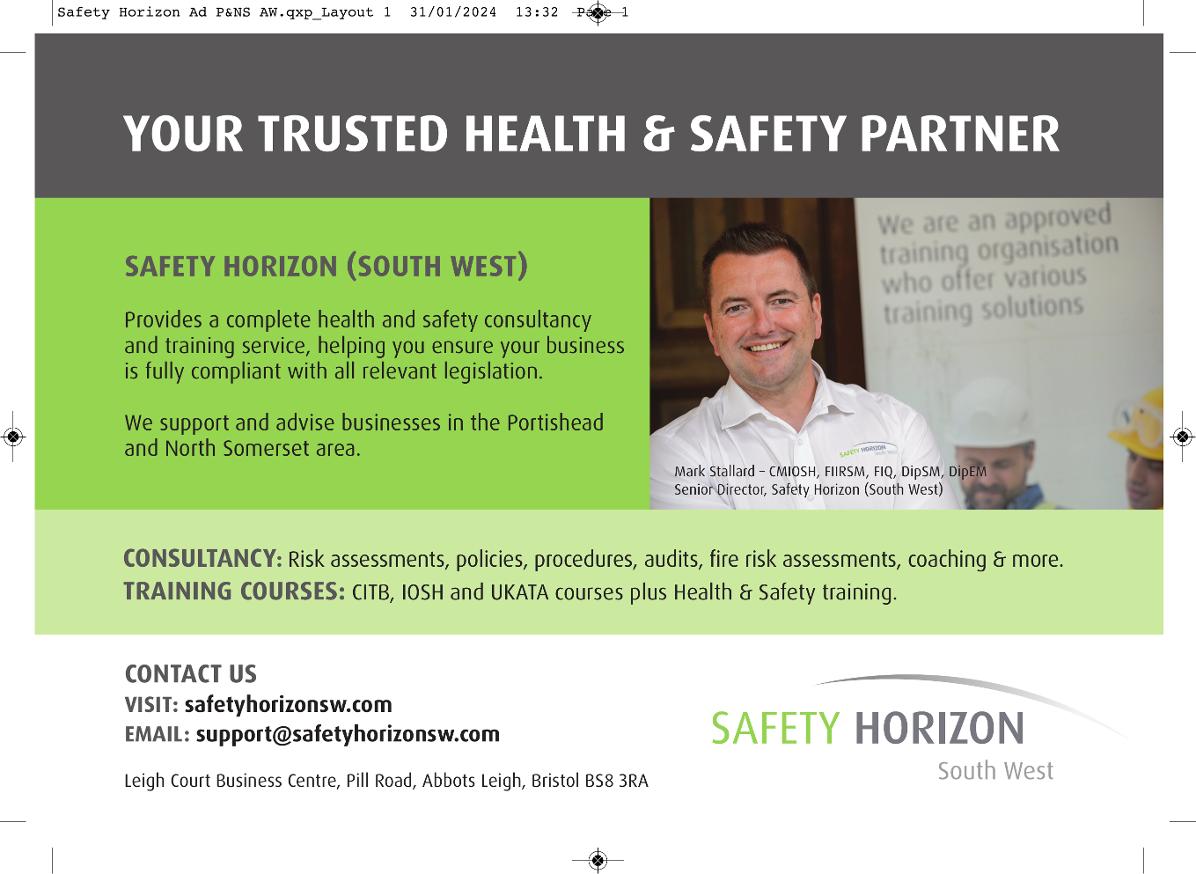 Safety Horizon Ad P&NS AW.qxp_Layout 1 31/01/2024 13:32 Page 1

YOUR TRUSTED HEALTH & SAFETY PARTNER

SAFETY HORIZON (SOUTH WEST)

Provides a complete health and safety consultancy and training service, helping you ensure your business is fully compliant with all relevant legislation.

We support and advise businesses in the Portishead and North Somerset area.

We are an approved training organisation who offer various training solutions

SAFETY HORIZON South West

Mark Stallard – CMIOSH, FIIRSM, FIQ, DipSM, DipEM
Senior Director, Safety Horizon (South West)

CONSULTANCY: Risk assessments, policies, procedures, audits, fire risk assessments, coaching & more.
TRAINING COURSES: CITB, IOSH and UKATA courses plus Health & Safety training.

CONTACT US
VISIT: safetyhorizonsw.com
EMAIL: support@safetyhorizonsw.com

Leigh Court Business Centre, Pill Road, Abbots Leigh, Bristol BS8 3RA

SAFETY HORIZON
South West